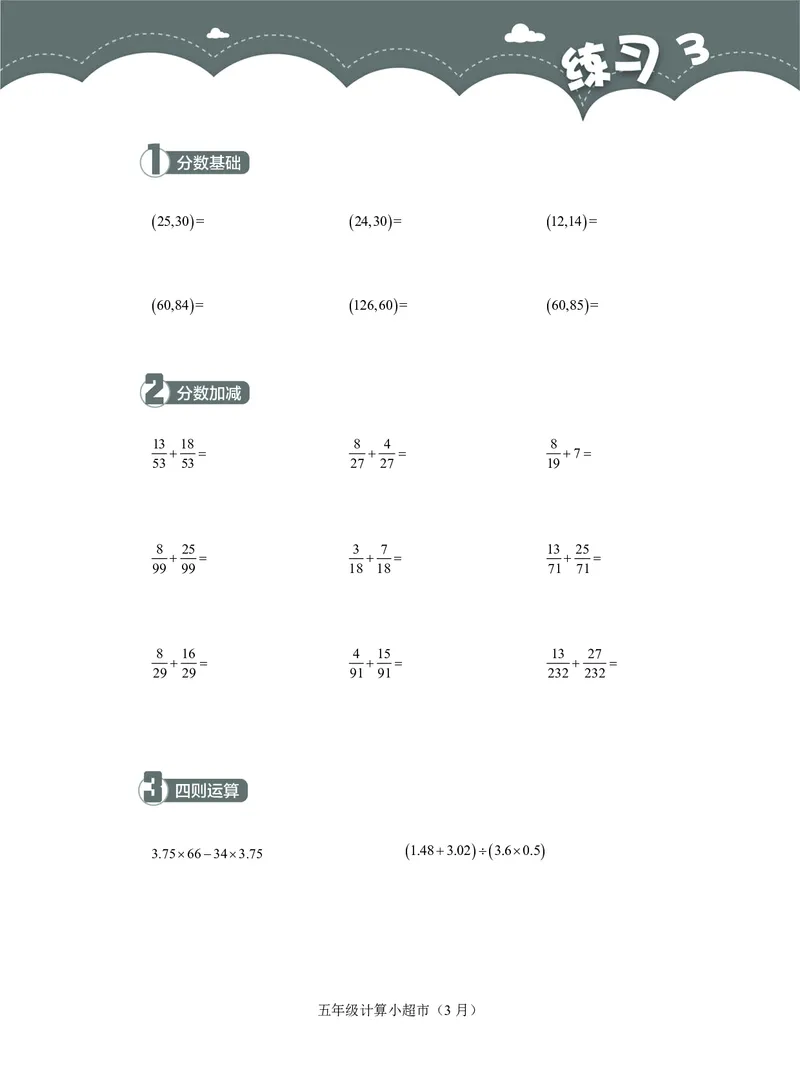 练习 3

1 分数基础

$(25,30)=$

$(24,30)=$

$(12,14)=$

$(60,84)=$

$(126,60)=$

$(60,85)=$

2 分数加减

$\frac{13}{53}+\frac{18}{53}=$

$\frac{8}{27}+\frac{4}{27}=$

$\frac{8}{19}+7=$

$\frac{8}{99}+\frac{25}{99}=$

$\frac{3}{18}+\frac{7}{18}=$

$\frac{13}{71}+\frac{25}{71}=$

$\frac{8}{29}+\frac{16}{29}=$

$\frac{4}{91}+\frac{15}{91}=$

$\frac{13}{232}+\frac{27}{232}=$

3 四则运算

$3.75\times66-34\times3.75$

$(1.48+3.02)\div(3.6\times0.5)$

五年级计算小超市（3 月）